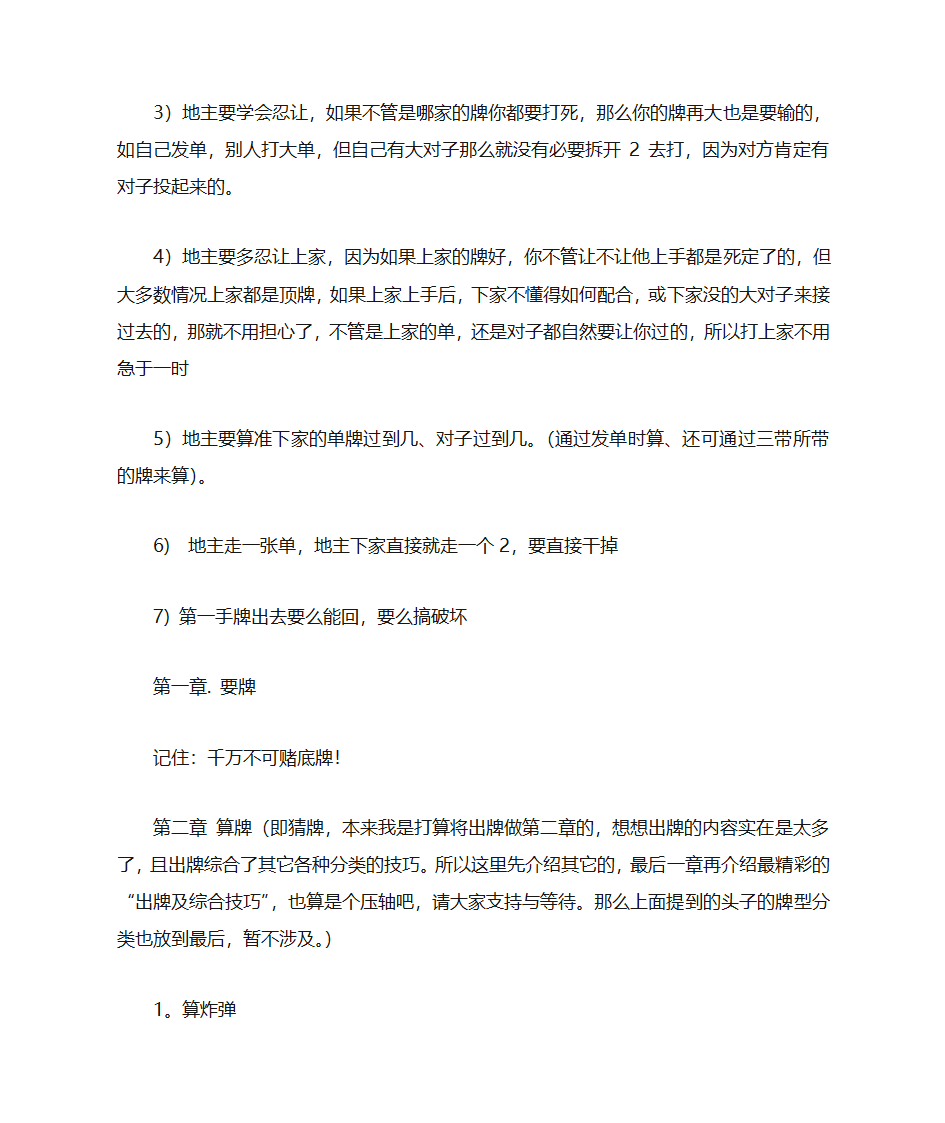 3）地主要学会忍让，如果不管是哪家的牌你都要打死，那么你的牌再大也是要输的，如自己发单，别人打大单，但自己有大对子那么就没有必要拆开 2 去打，因为对方肯定有对子投起来的。

4）地主要多忍让上家，因为如果上家的牌好，你不管让不让他上手都是死定了的，但大多数情况上家都是顶牌，如果上家上手后，下家不懂得如何配合，或下家没的大对子来接过去的，那就不用担心了，不管是上家的单，还是对子都自然要让你过的，所以打上家不用急于一时

5）地主要算准下家的单牌过到几、对子过到几。(通过发单时算、还可通过三带所带的牌来算)。

6)  地主走一张单，地主下家直接就走一个 2，要直接干掉

7) 第一手牌出去要么能回，要么搞破坏

第一章. 要牌

记住：千万不可赌底牌!

第二章 算牌（即猜牌，本来我是打算将出牌做第二章的，想想出牌的内容实在是太多了，且出牌综合了其它各种分类的技巧。所以这里先介绍其它的，最后一章再介绍最精彩的“出牌及综合技巧”，也算是个压轴吧，请大家支持与等待。那么上面提到的头子的牌型分类也放到最后，暂不涉及。)

1。算炸弹